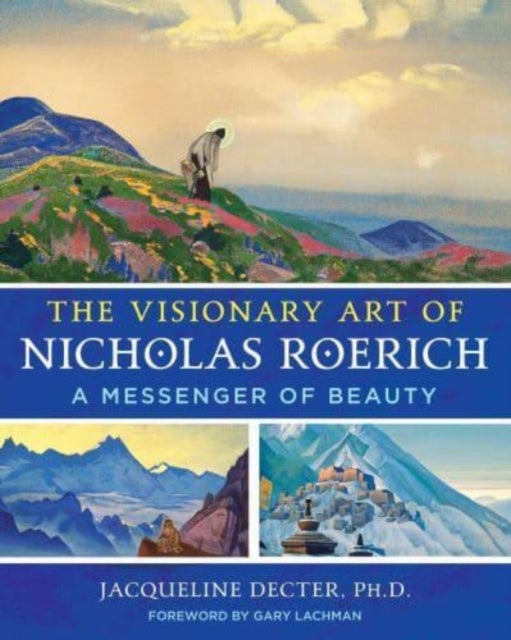 THE VISIONARY ART OF
NICHOLAS ROERICH
A MESSENGER OF BEAUTY

JACQUELINE DECTER, PH.D.
FOREWORD BY GARY LACHMAN